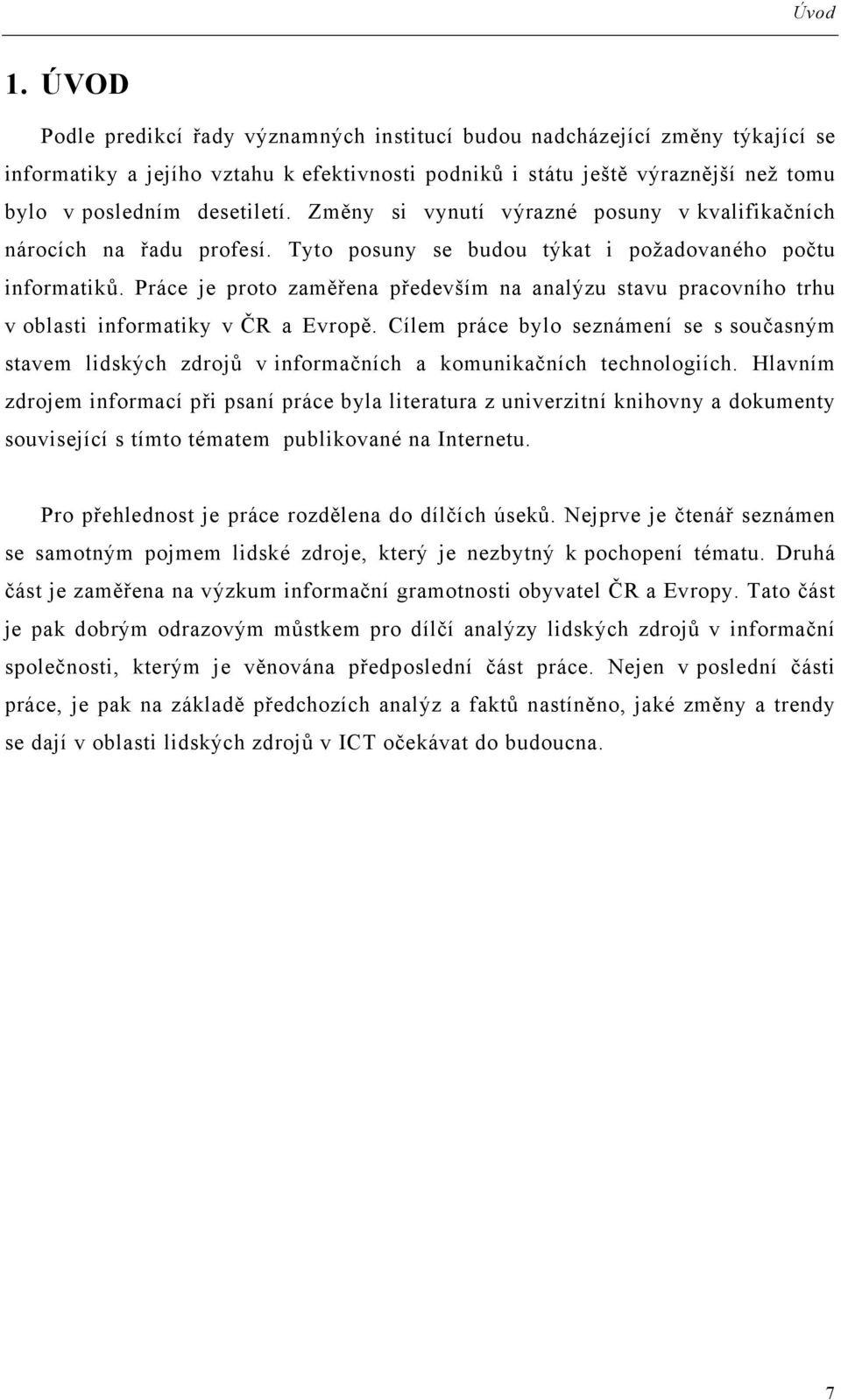 Úvod

1. ÚVOD

Podle predikcí řady významných institucí budou nadcházející změny týkající se informatiky a jejího vztahu k efektivnosti podniků i státu ještě výraznější než tomu bylo v posledním desetiletí. Změny si vynutí výrazné posuny v kvalifikačních nárocích na řadu profesí. Tyto posuny se budou týkat i požadovaného počtu informatiků. Práce je proto zaměřena především na analýzu stavu pracovního trhu v oblasti informatiky v ČR a Evropě. Cílem práce bylo seznámení se s současným stavem lidských zdrojů v informačních a komunikačních technologiích. Hlavním zdrojem informací při psaní práce byla literatura z univerzitní knihovny a dokumenty související s tímto tématem publikované na Internetu.

Pro přehlednost je práce rozdělena do dílčích úseků. Nejprve je čtenář seznámen se samotným pojmem lidské zdroje, který je nezbytný k pochopení tématu. Druhá část je zaměřena na výzkum informační gramotnosti obyvatel ČR a Evropy. Tato část je pak dobrým odrazovým můstkem pro dílčí analýzy lidských zdrojů v informační společnosti, kterým je věnována předposlední část práce. Nejen v poslední části práce, je pak na základě předchozích analýz a faktů nastíněno, jaké změny a trendy se dají v oblasti lidských zdrojů v ICT očekávat do budoucna.

7